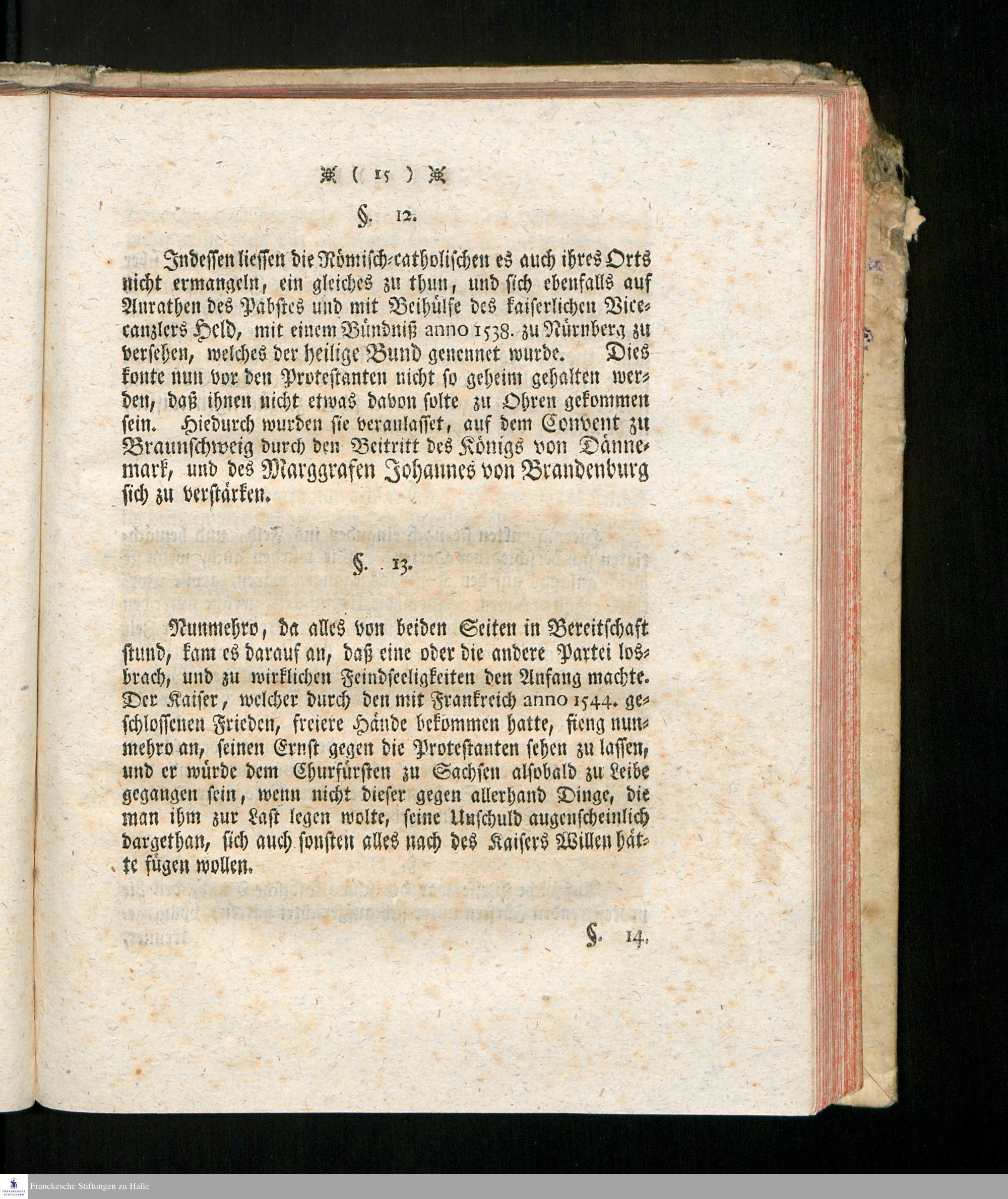 ( 15 )

§. 12.

Indessen liessen die Römisch-catholischen es auch ihres Orts nicht ermangeln, ein gleiches zu thun, und sich ebenfalls auf Anrathen des Pabstes und mit Beihülfe des kaiserlichen Vicecanzlers Held, mit einem Bündniß anno 1538. zu Nürnberg zu versehen, welches der heilige Bund genennet wurde. Dies konte nun vor den Protestanten nicht so geheim gehalten werden, daß ihnen nicht etwas davon solte zu Ohren gekommen sein. Hiedurch wurden sie veranlasset, auf dem Convent zu Braunschweig durch den Beitritt des Königs von Dännemark, und des Marggrafen Johannes von Brandenburg sich zu verstärken.

§. 13.

Nunmehro, da alles von beiden Seiten in Bereitschaft stund, kam es darauf an, daß eine oder die andere Partei losbrach, und zu wirklichen Feindseeligkeiten den Anfang machte. Der Kaiser, welcher durch den mit Frankreich anno 1544. geschlossenen Frieden, freiere Hände bekommen hatte, fieng nunmehro an, seinen Ernst gegen die Protestanten sehen zu lassen, und er würde dem Churfürsten zu Sachsen alsobald zu Leibe gegangen sein, wenn nicht dieser gegen allerhand Dinge, die man ihm zur Last legen wolte, seine Unschuld augenscheinlich dargethan, sich auch sonsten alles nach des Kaisers Willen hätte fügen wollen.

§. 14.

Franckesche Stiftungen zu Halle